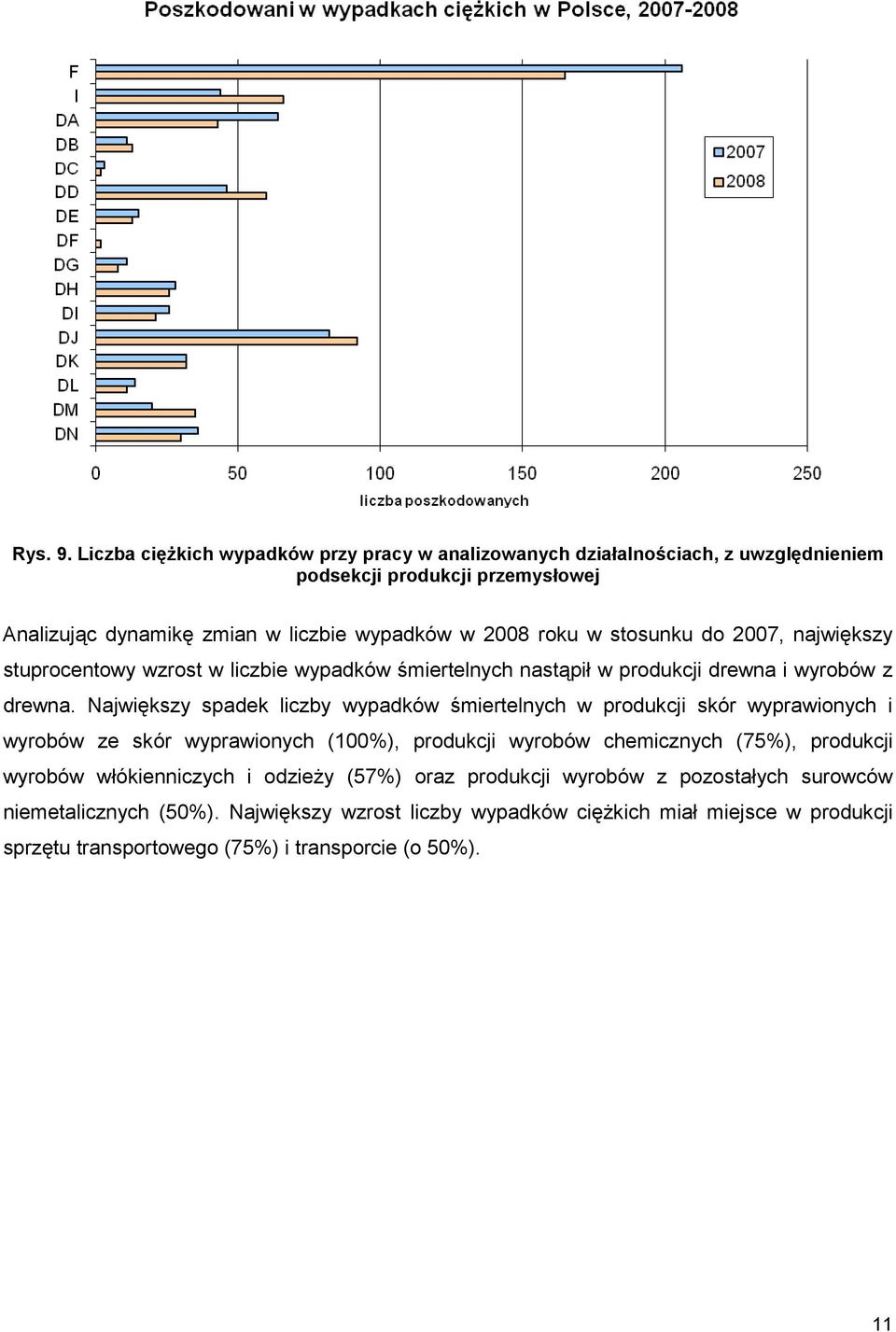 Poszkodowani w wypadkach ciężkich w Polsce, 2007-2008

F
I
DA
DB
DC
DD
DE
DF
DG
DH
DI
DJ
DK
DL
DM
DN

2007
2008

0 50 100 150 200 250

liczba poszkodowanych

Rys. 9. Liczba ciężkich wypadków przy pracy w analizowanych działalnościach, z uwzględnieniem podsekcji produkcji przemysłowej

Analizując dynamikę zmian w liczbie wypadków w 2008 roku w stosunku do 2007, największy stuprocentowy wzrost w liczbie wypadków śmiertelnych nastąpił w produkcji drewna i wyrobów z drewna. Największy spadek liczby wypadków śmiertelnych w produkcji skór wyprawionych i wyrobów ze skór wyprawionych (100%), produkcji wyrobów chemicznych (75%), produkcji wyrobów włókienniczych i odzieży (57%) oraz produkcji wyrobów z pozostałych surowców niemetalicznych (50%). Największy wzrost liczby wypadków ciężkich miał miejsce w produkcji sprzętu transportowego (75%) i transporcie (o 50%).

11